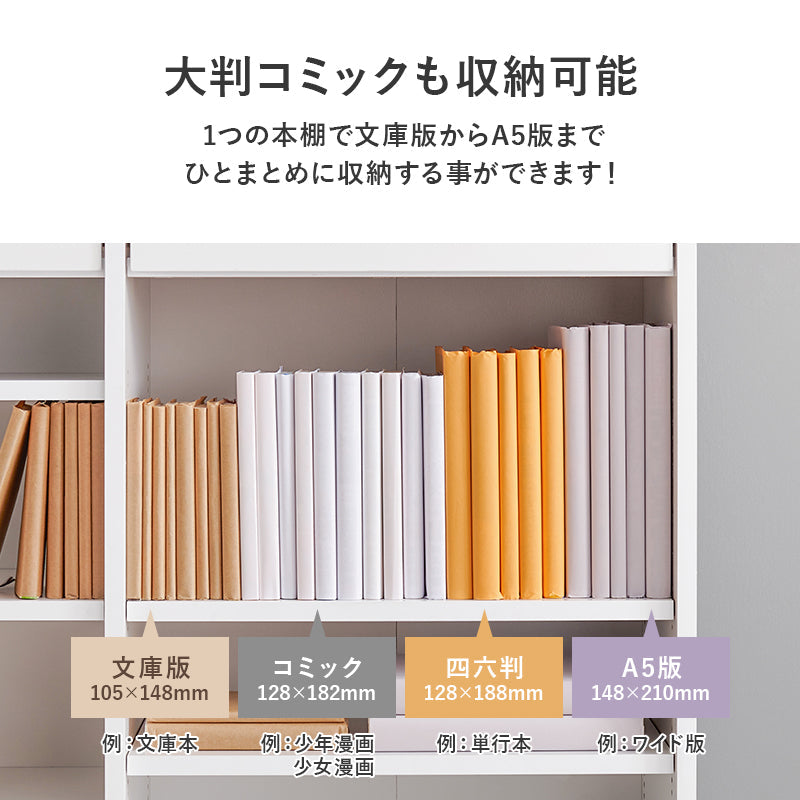 大判コミックも収納可能

1つの本棚で文庫版からA5版まで
ひとまとめに収納する事ができます!

文庫版
105×148mm

コミック
128×182mm

四六判
128×188mm

A5版
148×210mm

例：文庫本

例：少年漫画
少女漫画

例：単行本

例：ワイド版